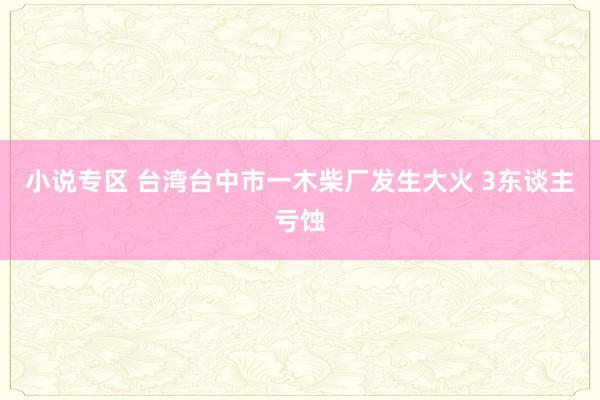 小说专区 台湾台中市一木柴厂发生大火 3东谈主亏蚀